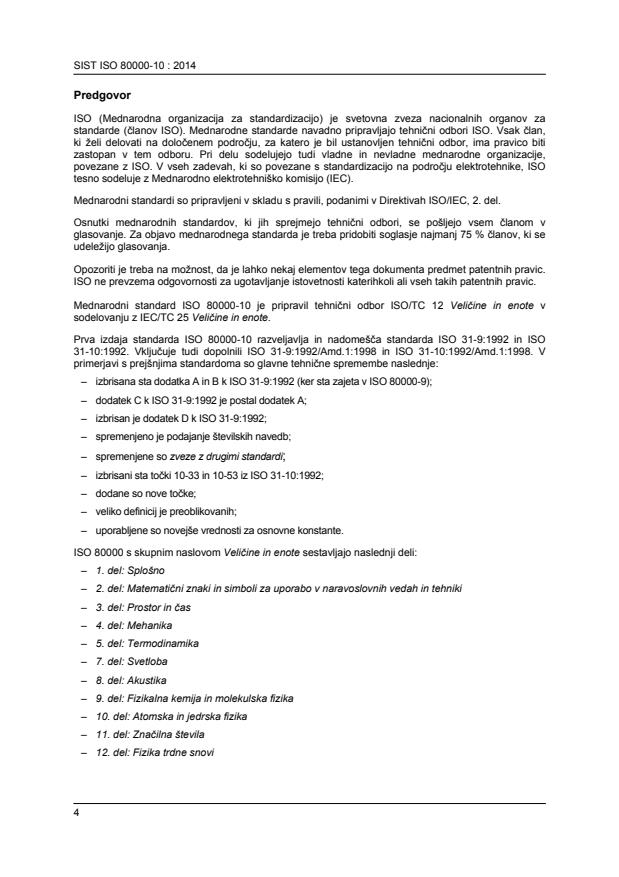 SIST ISO 80000-10 : 2014

Predgovor

ISO (Mednarodna organizacija za standardizacijo) je svetovna zveza nacionalnih organov za standarde (članov ISO). Mednarodne standarde navadno pripravljajo tehnični odbori ISO. Vsak član, ki želi delovati na določenem področju, za katero je bil ustanovljen tehnični odbor, ima pravico biti zastopan v tem odboru. Pri delu sodelujejo tudi vladne in nevladne mednarodne organizacije, povezane z ISO. V vseh zadevah, ki so povezane s standardizacijo na področju elektrotehnike, ISO tesno sodeluje z Mednarodno elektrotehniško komisijo (IEC).

Mednarodni standardi so pripravljeni v skladu s pravili, podanimi v Direktivah ISO/IEC, 2. del.

Osnutki mednarodnih standardov, ki jih sprejmejo tehnični odbori, se pošljejo vsem članom v glasovanje. Za objavo mednarodnega standarda je treba pridobiti soglasje najmanj 75 % članov, ki se udeležijo glasovanja.

Opozoriti je treba na možnost, da je lahko nekaj elementov tega dokumenta predmet patentnih pravic. ISO ne prevzema odgovornosti za ugotavljanje istovetnosti katerihkoli ali vseh takih patentnih pravic.

Mednarodni standard ISO 80000-10 je pripravil tehnični odbor ISO/TC 12 Veličine in enote v sodelovanju z IEC/TC 25 Veličine in enote.

Prva izdaja standarda ISO 80000-10 razveljavlja in nadomešča standarda ISO 31-9:1992 in ISO 31-10:1992. Vključuje tudi dopolnili ISO 31-9:1992/Amd.1:1998 in ISO 31-10:1992/Amd.1:1998. V primerjavi s prejšnjima standardoma so glavne tehnične spremembe naslednje:

– izbrisana sta dodatka A in B k ISO 31-9:1992 (ker sta zajeta v ISO 80000-9);
– dodatek C k ISO 31-9:1992 je postal dodatek A;
– izbrisan je dodatek D k ISO 31-9:1992;
– spremenjeno je podajanje številskih navedb;
– spremenjene so zveze z drugimi standardi;
– izbrisani sta točki 10-33 in 10-53 iz ISO 31-10:1992;
– dodane so nove točke;
– veliko definicij je preoblikovanih;
– uporabljene so novejše vrednosti za osnovne konstante.

ISO 80000 s skupnim naslovom Veličine in enote sestavljajo naslednji deli:

– 1. del: Splošno
– 2. del: Matematični znaki in simboli za uporabo v naravoslovnih vedah in tehniki
– 3. del: Prostor in čas
– 4. del: Mehanika
– 5. del: Termodinamika
– 7. del: Svetloba
– 8. del: Akustika
– 9. del: Fizikalna kemija in molekulska fizika
– 10. del: Atomska in jedrska fizika
– 11. del: Značilna števila
– 12. del: Fizika trdne snovi

4